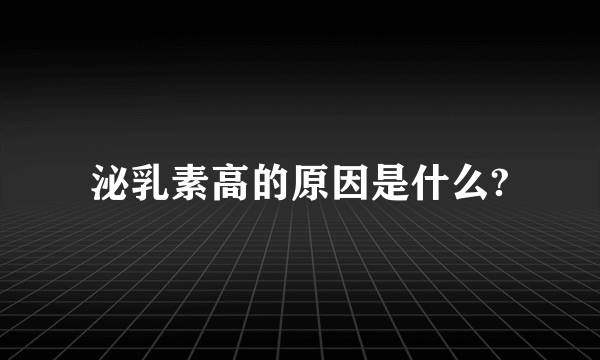 泌乳素高的原因是什么?